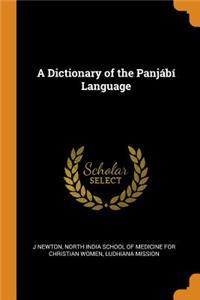 A Dictionary of the Panjábí Language

Scholar SELECT

J NEWTON, NORTH INDIA SCHOOL OF MEDICINE FOR CHRISTIAN WOMEN, LUDHIANA MISSION